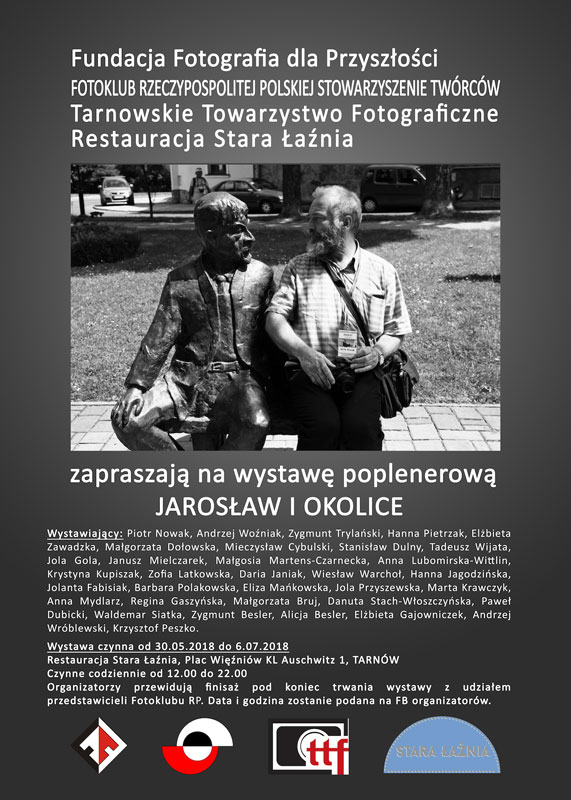 Fundacja Fotografia dla Przyszłości
FOTOKLUB RZECZYPOSPOLITEJ POLSKIEJ STOWARZYSZENIE TWÓRCÓW
Tarnowskie Towarzystwo Fotograficzne
Restauracja Stara Łaźnia

zapraszają na wystawę poplenerową
JAROSŁAW I OKOLICE

Wystawiający: Piotr Nowak, Andrzej Woźniak, Zygmunt Trylański, Hanna Pietrzak, Elżbieta Zawadzka, Małgorzata Dołowska, Mieczysław Cybulski, Stanisław Dulny, Tadeusz Wijata, Jola Gola, Janusz Mielczarek, Małgosia Martens-Czarnecka, Anna Lubomirska-Wittlin, Krystyna Kupiszak, Zofia Latkowska, Daria Janiak, Wiesław Warchoł, Hanna Jagodzińska, Jolanta Fabisiak, Barbara Polakowska, Eliza Mańkowska, Jola Przyszewska, Marta Krawczyk, Anna Mydlarz, Regina Gaszyńska, Małgorzata Bruj, Danuta Stach-Włoszczyńska, Paweł Dubicki, Waldemar Siatka, Zygmunt Besler, Alicja Besler, Elżbieta Gajowniczek, Andrzej Wróblewski, Krzysztof Peszko.

Wystawa czynna od 30.05.2018 do 6.07.2018
Restauracja Stara Łaźnia, Plac Więźniów KL Auschwitz 1, TARNÓW
Czynne codziennie od 12.00 do 22.00
Organizatorzy przewidują finisaż pod koniec trwania wystawy z udziałem przedstawicieli Fotoklubu RP. Data i godzina zostanie podana na FB organizatorów.

ttf
STARA ŁAŹNIA